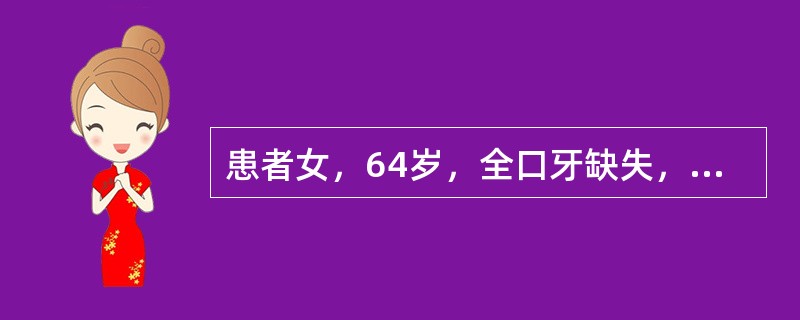 患者女，64岁，全口牙缺失，...